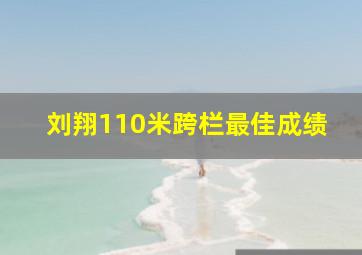 刘翔110米跨栏最佳成绩